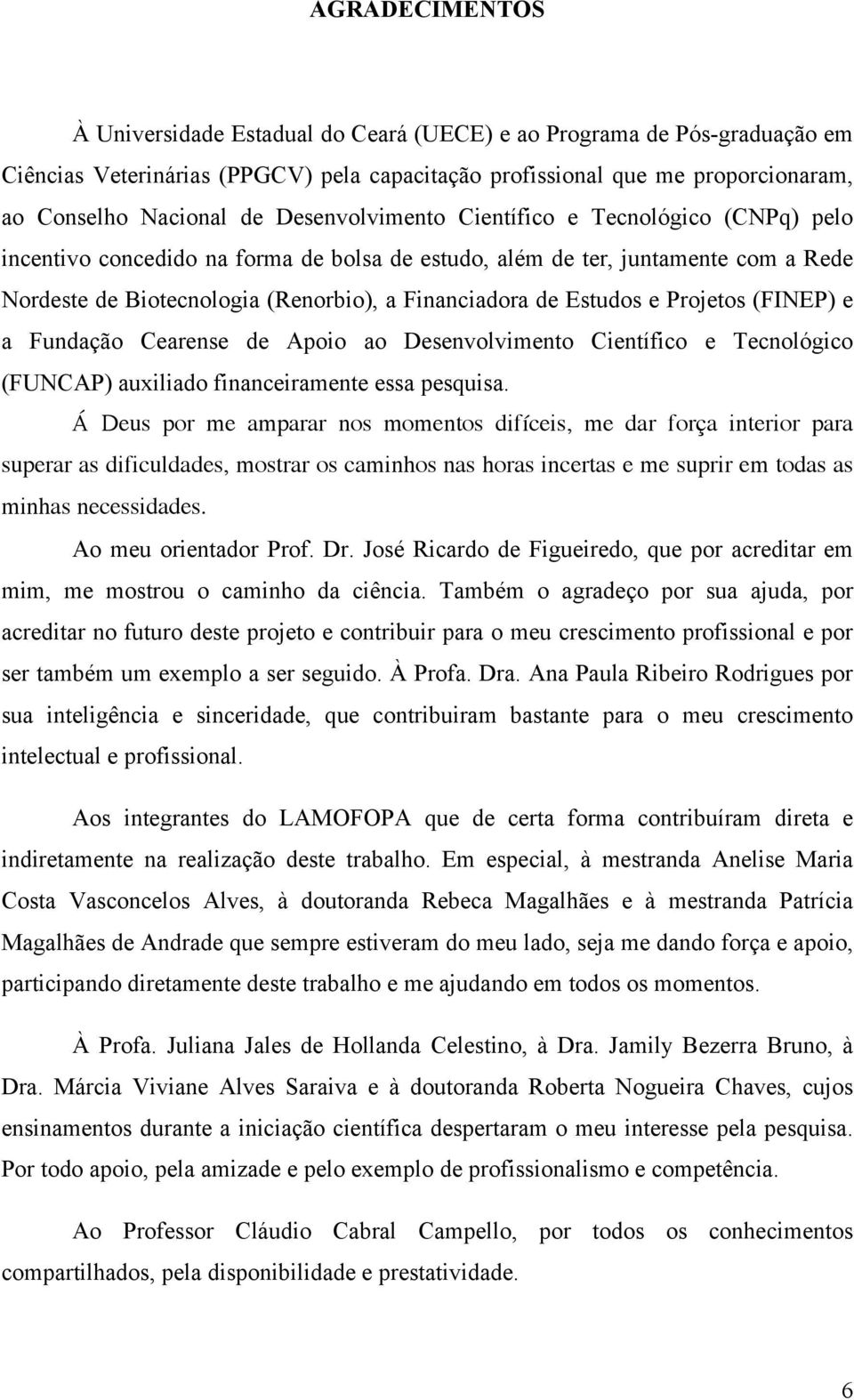 AGRADECIMENTOS

À Universidade Estadual do Ceará (UECE) e ao Programa de Pós-graduação em Ciências Veterinárias (PPGCV) pela capacitação profissional que me proporcionaram, ao Conselho Nacional de Desenvolvimento Científico e Tecnológico (CNPq) pelo incentivo concedido na forma de bolsa de estudo, além de ter, juntamente com a Rede Nordeste de Biotecnologia (Renorbio), a Financiadora de Estudos e Projetos (FINEP) e a Fundação Cearense de Apoio ao Desenvolvimento Científico e Tecnológico (FUNCAP) auxiliado financeiramente essa pesquisa.

Á Deus por me amparar nos momentos difíceis, me dar força interior para superar as dificuldades, mostrar os caminhos nas horas incertas e me suprir em todas as minhas necessidades.

Ao meu orientador Prof. Dr. José Ricardo de Figueiredo, que por acreditar em mim, me mostrou o caminho da ciência. Também o agradeço por sua ajuda, por acreditar no futuro deste projeto e contribuir para o meu crescimento profissional e por ser também um exemplo a ser seguido. À Profa. Dra. Ana Paula Ribeiro Rodrigues por sua inteligência e sinceridade, que contribuiram bastante para o meu crescimento intelectual e profissional.

Aos integrantes do LAMOFOPA que de certa forma contribuíram direta e indiretamente na realização deste trabalho. Em especial, à mestranda Anelise Maria Costa Vasconcelos Alves, à doutoranda Rebeca Magalhães e à mestranda Patrícia Magalhães de Andrade que sempre estiveram do meu lado, seja me dando força e apoio, participando diretamente deste trabalho e me ajudando em todos os momentos.

À Profa. Juliana Jales de Hollanda Celestino, à Dra. Jamily Bezerra Bruno, à Dra. Márcia Viviane Alves Saraiva e à doutoranda Roberta Nogueira Chaves, cujos ensinamentos durante a iniciação científica despertaram o meu interesse pela pesquisa. Por todo apoio, pela amizade e pelo exemplo de profissionalismo e competência.

Ao Professor Cláudio Cabral Campello, por todos os conhecimentos compartilhados, pela disponibilidade e prestatividade.

6